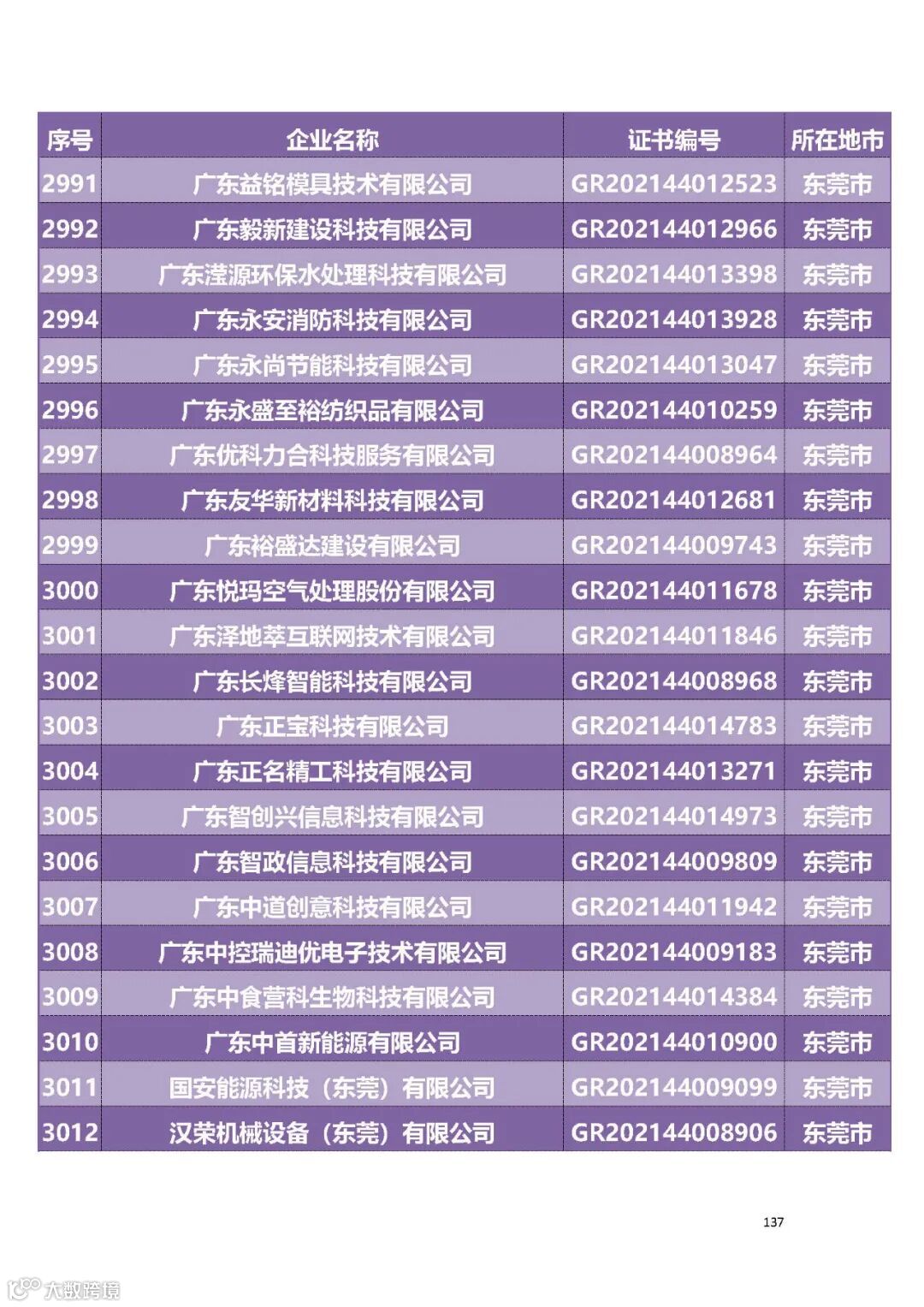 | 序号 | 企业名称 | 证书编号 | 所在地市 |
|---|---|---|---|
| 2991 | 广东益铭模具技术有限公司 | GR202144012523 | 东莞市 |
| 2992 | 广东毅新建设科技有限公司 | GR202144012966 | 东莞市 |
| 2993 | 广东滢源环保水处理科技有限公司 | GR202144013398 | 东莞市 |
| 2994 | 广东永安消防科技有限公司 | GR202144013928 | 东莞市 |
| 2995 | 广东永尚节能科技有限公司 | GR202144013047 | 东莞市 |
| 2996 | 广东永盛至裕纺织品有限公司 | GR202144010259 | 东莞市 |
| 2997 | 广东优科力合科技服务有限公司 | GR202144008964 | 东莞市 |
| 2998 | 广东友华新材料科技有限公司 | GR202144012681 | 东莞市 |
| 2999 | 广东裕盛达建设有限公司 | GR202144009743 | 东莞市 |
| 3000 | 广东悦玛空气处理股份有限公司 | GR202144011678 | 东莞市 |
| 3001 | 广东泽地萃互联网技术有限公司 | GR202144011846 | 东莞市 |
| 3002 | 广东长烽智能科技有限公司 | GR202144008968 | 东莞市 |
| 3003 | 广东正宝科技有限公司 | GR202144014783 | 东莞市 |
| 3004 | 广东正名精工科技有限公司 | GR202144013271 | 东莞市 |
| 3005 | 广东智创兴信息科技有限公司 | GR202144014973 | 东莞市 |
| 3006 | 广东智政信息科技有限公司 | GR202144009809 | 东莞市 |
| 3007 | 广东中道创意科技有限公司 | GR202144011942 | 东莞市 |
| 3008 | 广东中控瑞迪优电子技术有限公司 | GR202144009183 | 东莞市 |
| 3009 | 广东中食营科生物科技有限公司 | GR202144014384 | 东莞市 |
| 3010 | 广东中首新能源有限公司 | GR202144010900 | 东莞市 |
| 3011 | 国安能源科技（东莞）有限公司 | GR202144009099 | 东莞市 |
| 3012 | 汉荣机械设备（东莞）有限公司 | GR202144008906 | 东莞市 |

137

大数跨境